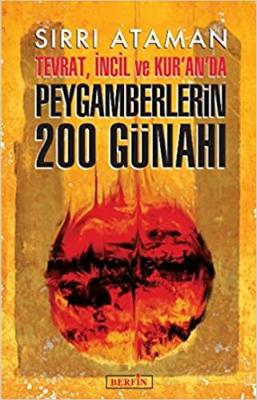 SIRRI ATAMAN
TEVRAT, İNCİL ve KUR'AN'DA
PEYGAMBERLERİN
200 GÜNAHI

BERFİN